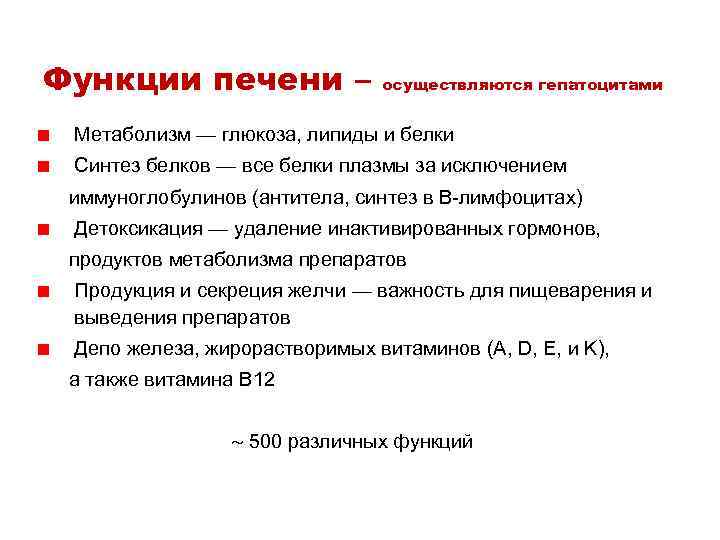 Функции печени – осуществляются гепатоцитами

Метаболизм — глюкоза, липиды и белки

Синтез белков — все белки плазмы за исключением иммуноглобулинов (антитела, синтез в В-лимфоцитах)

Детоксикация — удаление инактивированных гормонов, продуктов метаболизма препаратов

Продукция и секреция желчи — важность для пищеварения и выведения препаратов

Депо железа, жирорастворимых витаминов (A, D, E, и K), а также витамина B12

~ 500 различных функций